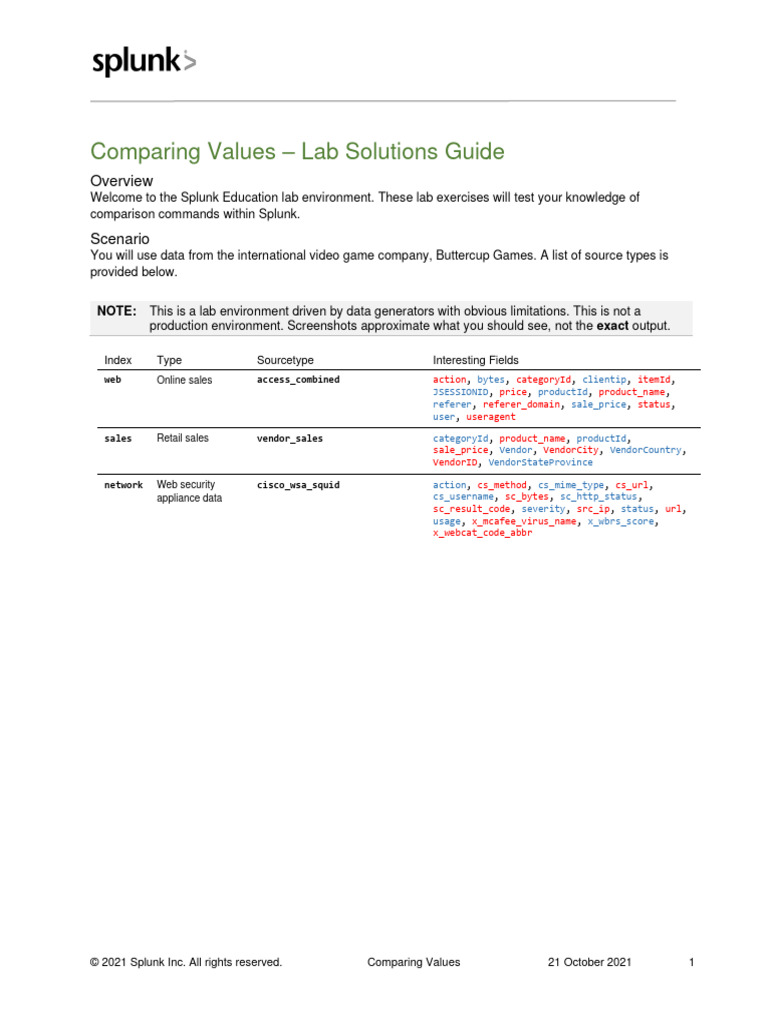 splunk>

Comparing Values – Lab Solutions Guide

Overview
Welcome to the Splunk Education lab environment. These lab exercises will test your knowledge of comparison commands within Splunk.

Scenario
You will use data from the international video game company, Buttercup Games. A list of source types is provided below.

NOTE: This is a lab environment driven by data generators with obvious limitations. This is not a production environment. Screenshots approximate what you should see, not the exact output.

| Index | Type | Sourcetype | Interesting Fields |
|---|---|---|---|
| web | Online sales | access_combined | action, bytes, categoryId, clientip, itemId, JSESSIONID, price, productId, product_name, referer, referer_domain, sale_price, status, user, useragent |
| sales | Retail sales | vendor_sales | categoryId, product_name, productId, sale_price, Vendor, VendorCity, VendorCountry, VendorID, VendorStateProvince |
| network | Web security appliance data | cisco_wsa_squid | action, cs_method, cs_mime_type, cs_url, cs_username, sc_bytes, sc_http_status, sc_result_code, severity, src_ip, status, url, usage, x_mcafee_virus_name, x_wbrs_score, x_webcat_code_abbr |

© 2021 Splunk Inc. All rights reserved. Comparing Values 21 October 2021 1